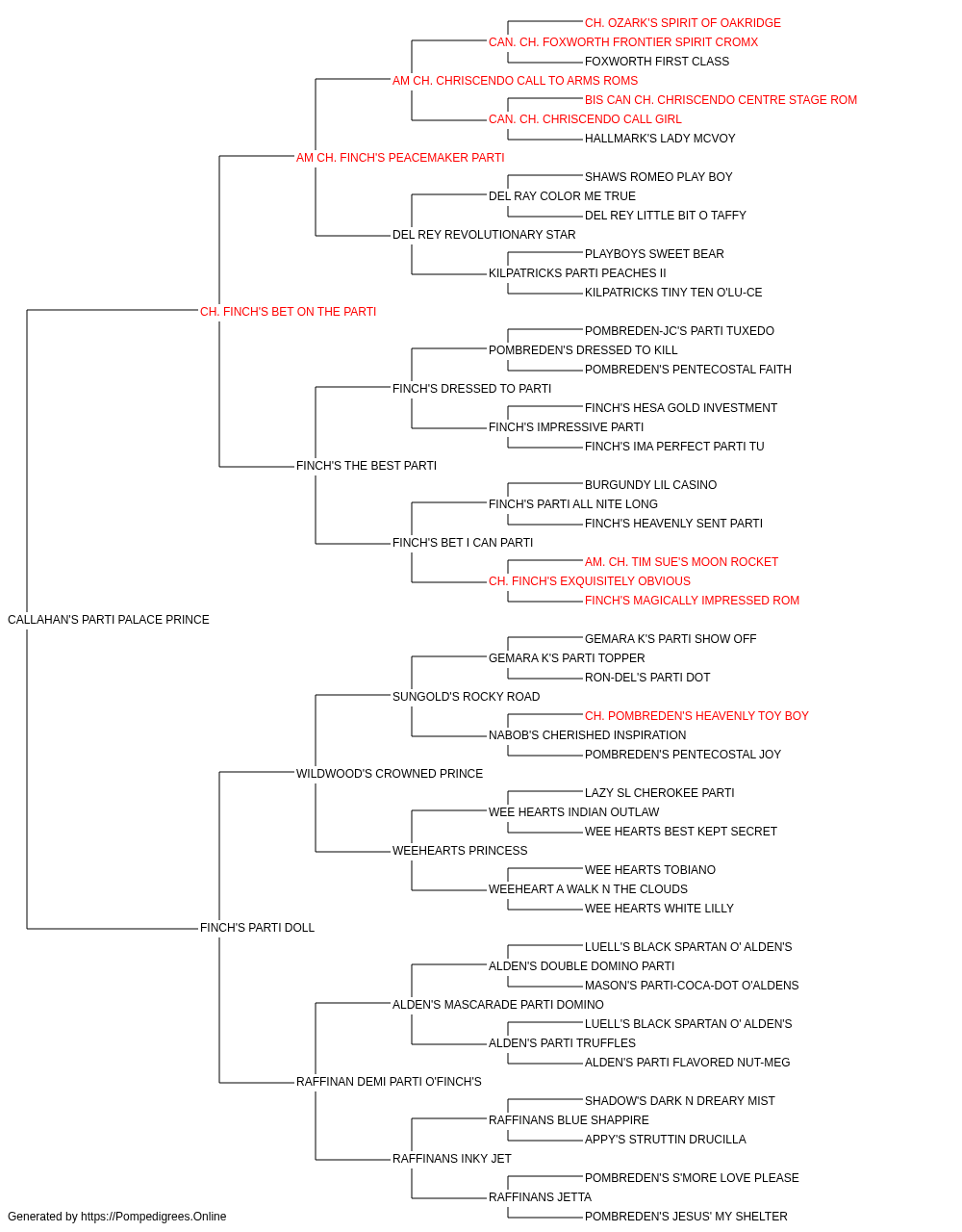 CH. OZARK'S SPIRIT OF OAKRIDGE
CAN. CH. FOXWORTH FRONTIER SPIRIT CROMX
FOXWORTH FIRST CLASS
AM CH. CHRISCENDO CALL TO ARMS ROMS
BIS CAN CH. CHRISCENDO CENTRE STAGE ROM
CAN. CH. CHRISCENDO CALL GIRL
HALLMARK'S LADY MCVOY
AM CH. FINCH'S PEACEMAKER PARTI
SHAWS ROMEO PLAY BOY
DEL RAY COLOR ME TRUE
DEL REY LITTLE BIT O TAFFY
DEL REY REVOLUTIONARY STAR
PLAYBOYS SWEET BEAR
KILPATRICKS PARTI PEACHES II
KILPATRICKS TINY TEN O'LU-CE
CH. FINCH'S BET ON THE PARTI
POMBREDEN-JC'S PARTI TUXEDO
POMBREDEN'S DRESSED TO KILL
POMBREDEN'S PENTECOSTAL FAITH
FINCH'S DRESSED TO PARTI
FINCH'S HESA GOLD INVESTMENT
FINCH'S IMPRESSIVE PARTI
FINCH'S IMA PERFECT PARTI TU
FINCH'S THE BEST PARTI
BURGUNDY LIL CASINO
FINCH'S PARTI ALL NITE LONG
FINCH'S HEAVENLY SENT PARTI
FINCH'S BET I CAN PARTI
AM. CH. TIM SUE'S MOON ROCKET
CH. FINCH'S EXQUISITELY OBVIOUS
FINCH'S MAGICALLY IMPRESSED ROM
CALLAHAN'S PARTI PALACE PRINCE
GEMARA K'S PARTI SHOW OFF
GEMARA K'S PARTI TOPPER
RON-DEL'S PARTI DOT
SUNGOLD'S ROCKY ROAD
CH. POMBREDEN'S HEAVENLY TOY BOY
NABOB'S CHERISHED INSPIRATION
POMBREDEN'S PENTECOSTAL JOY
WILDWOOD'S CROWNED PRINCE
LAZY SL CHEROKEE PARTI
WEE HEARTS INDIAN OUTLAW
WEE HEARTS BEST KEPT SECRET
WEEHEARTS PRINCESS
WEE HEARTS TOBIANO
WEEHEART A WALK N THE CLOUDS
WEE HEARTS WHITE LILLY
FINCH'S PARTI DOLL
LUELL'S BLACK SPARTAN O' ALDEN'S
ALDEN'S DOUBLE DOMINO PARTI
MASON'S PARTI-COCA-DOT O'ALDENS
ALDEN'S MASCARADE PARTI DOMINO
LUELL'S BLACK SPARTAN O' ALDEN'S
ALDEN'S PARTI TRUFFLES
ALDEN'S PARTI FLAVORED NUT-MEG
RAFFINAN DEMI PARTI O'FINCH'S
SHADOW'S DARK N DREARY MIST
RAFFINANS BLUE SHAPPIRE
APPY'S STRUTTIN DRUCILLA
RAFFINANS INKY JET
POMBREDEN'S S'MORE LOVE PLEASE
RAFFINANS JETTA
POMBREDEN'S JESUS' MY SHELTER
Generated by https://Pompedigrees.Online